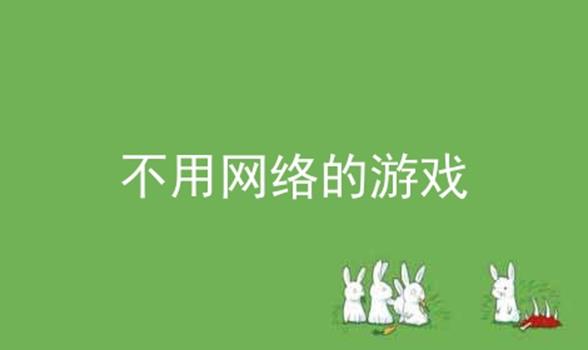 不用网络的游戏